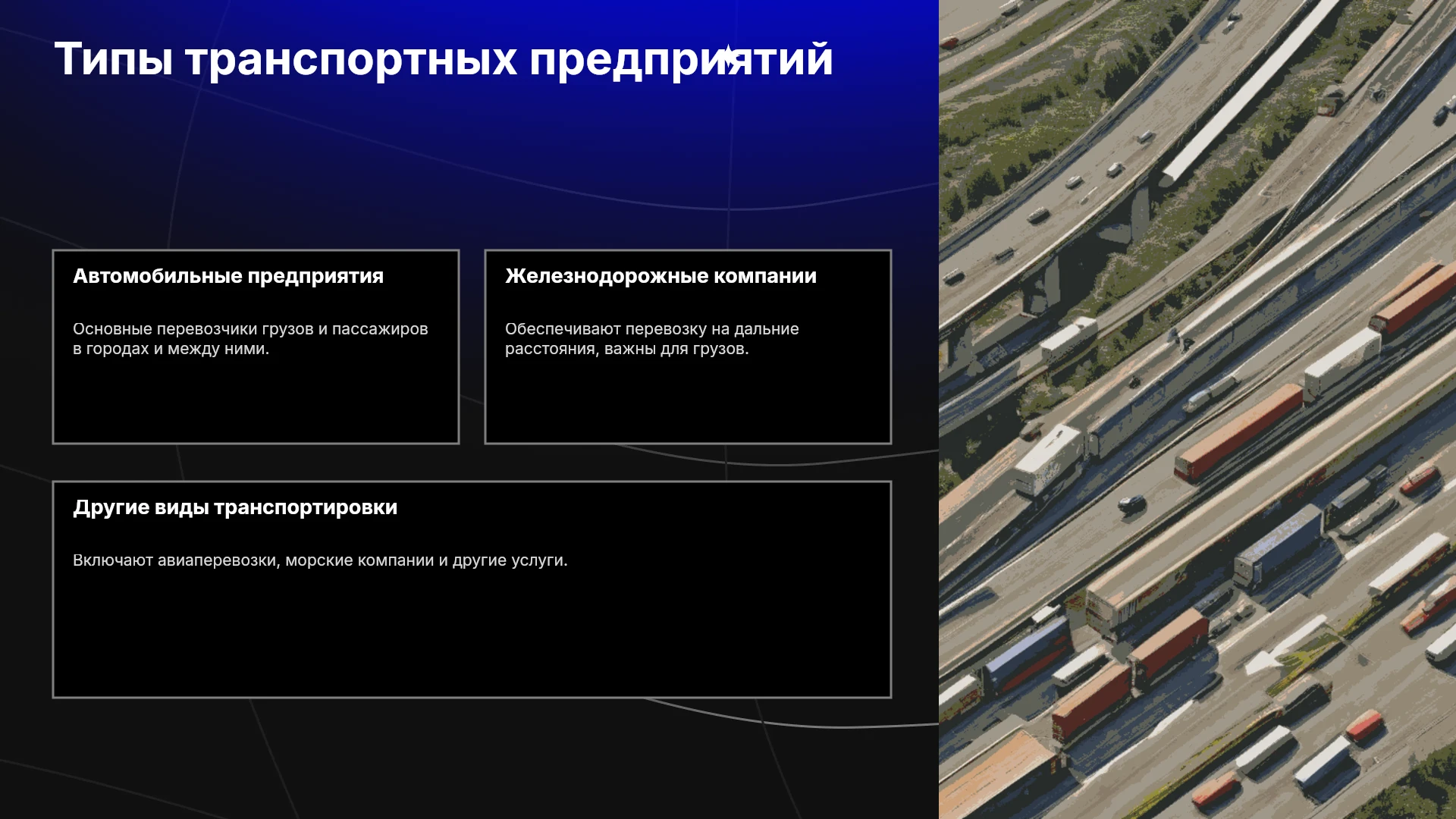 Типы транспортных предприятий

Автомобильные предприятия

Основные перевозчики грузов и пассажиров в городах и между ними.

Железнодорожные компании

Обеспечивают перевозку на дальние расстояния, важны для грузов.

Другие виды транспортировки

Включают авиаперевозки, морские компании и другие услуги.